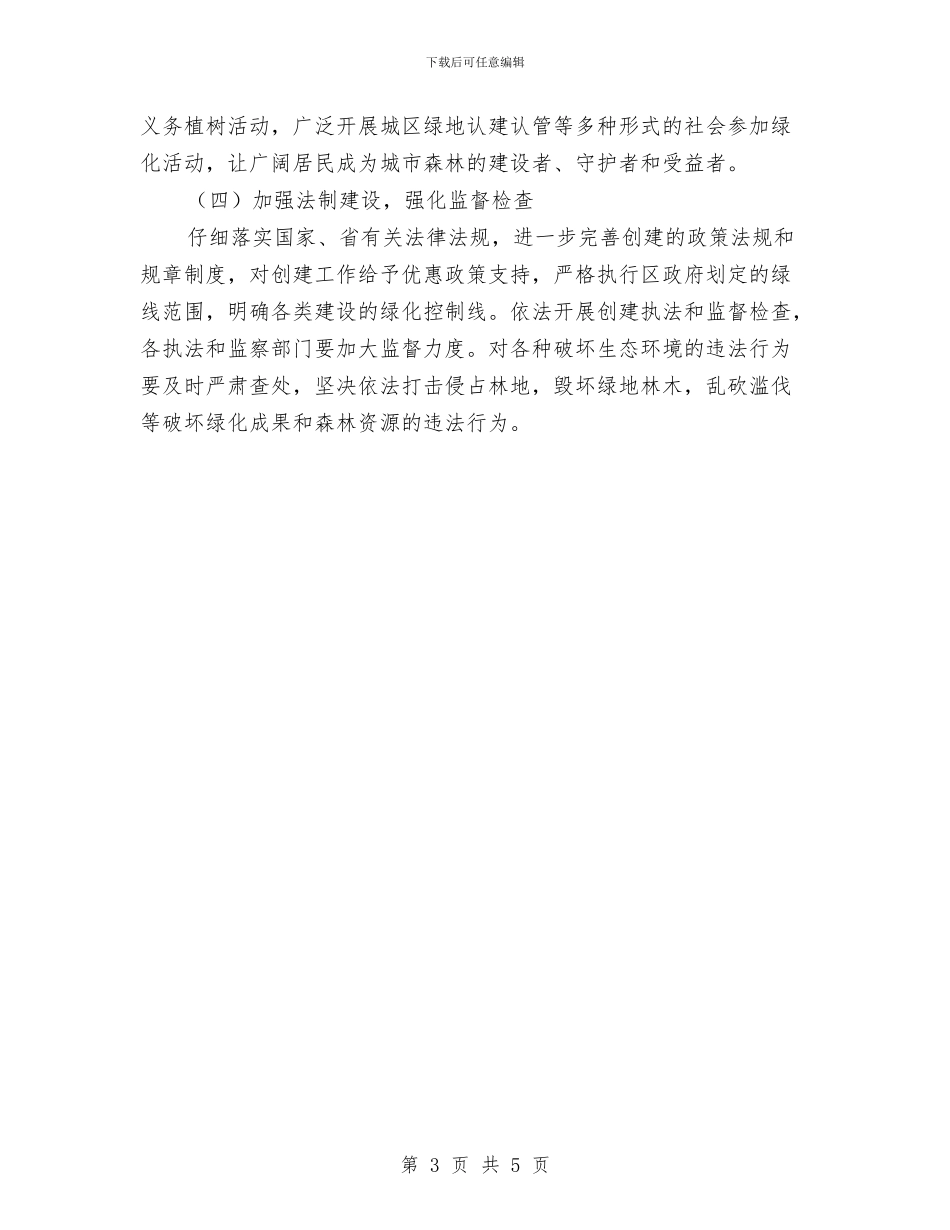 下载后可任意编辑

义务植树活动，广泛开展城区绿地认建认管等多种形式的社会参加绿化活动，让广阔居民成为城市森林的建设者、守护者和受益者。

（四）加强法制建设，强化监督检查

仔细落实国家、省有关法律法规，进一步完善创建的政策法规和规章制度，对创建工作给予优惠政策支持，严格执行区政府划定的绿线范围，明确各类建设的绿化控制线。依法开展创建执法和监督检查，各执法和监察部门要加大监督力度。对各种破坏生态环境的违法行为要及时严肃查处，坚决依法打击侵占林地，毁坏绿地林木，乱砍滥伐等破坏绿化成果和森林资源的违法行为。

第 3 页 共 5 页